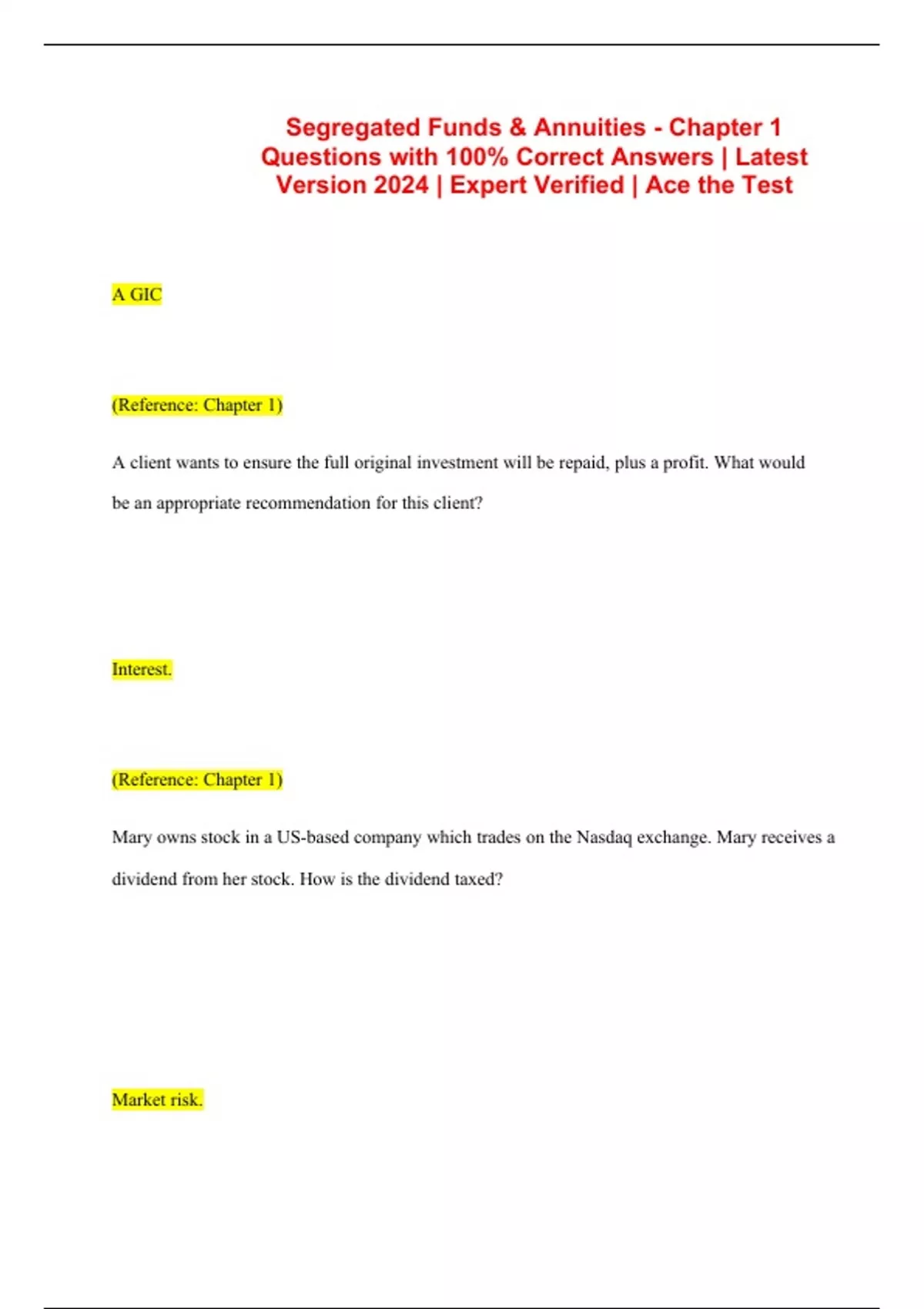 Segregated Funds & Annuities - Chapter 1 Questions with 100% Correct Answers | Latest Version 2024 | Expert Verified | Ace the Test

A GIC

(Reference: Chapter 1)

A client wants to ensure the full original investment will be repaid, plus a profit. What would be an appropriate recommendation for this client?

Interest.

(Reference: Chapter 1)

Mary owns stock in a US-based company which trades on the Nasdaq exchange. Mary receives a dividend from her stock. How is the dividend taxed?

Market risk.